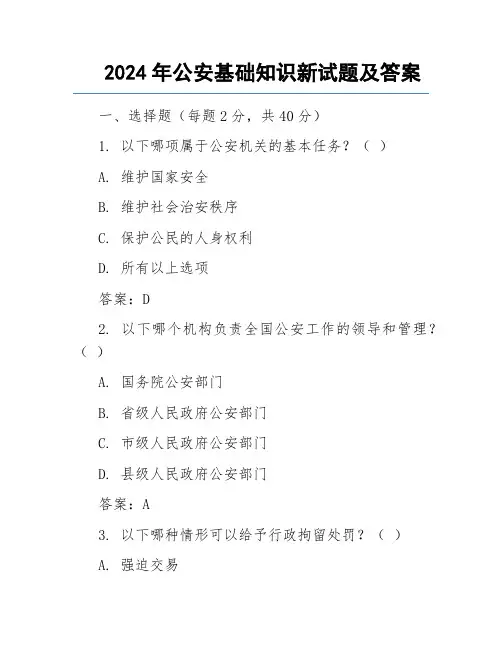 2024 年公安基础知识新试题及答案

一、选择题（每题 2 分，共 40 分）

1. 以下哪项属于公安机关的基本任务？（ ）

A. 维护国家安全

B. 维护社会治安秩序

C. 保护公民的人身权利

D. 所有以上选项

答案：D

2. 以下哪个机构负责全国公安工作的领导和管理？（ ）

A. 国务院公安部门

B. 省级人民政府公安部门

C. 市级人民政府公安部门

D. 县级人民政府公安部门

答案：A

3. 以下哪种情形可以给予行政拘留处罚？（ ）

A. 强迫交易